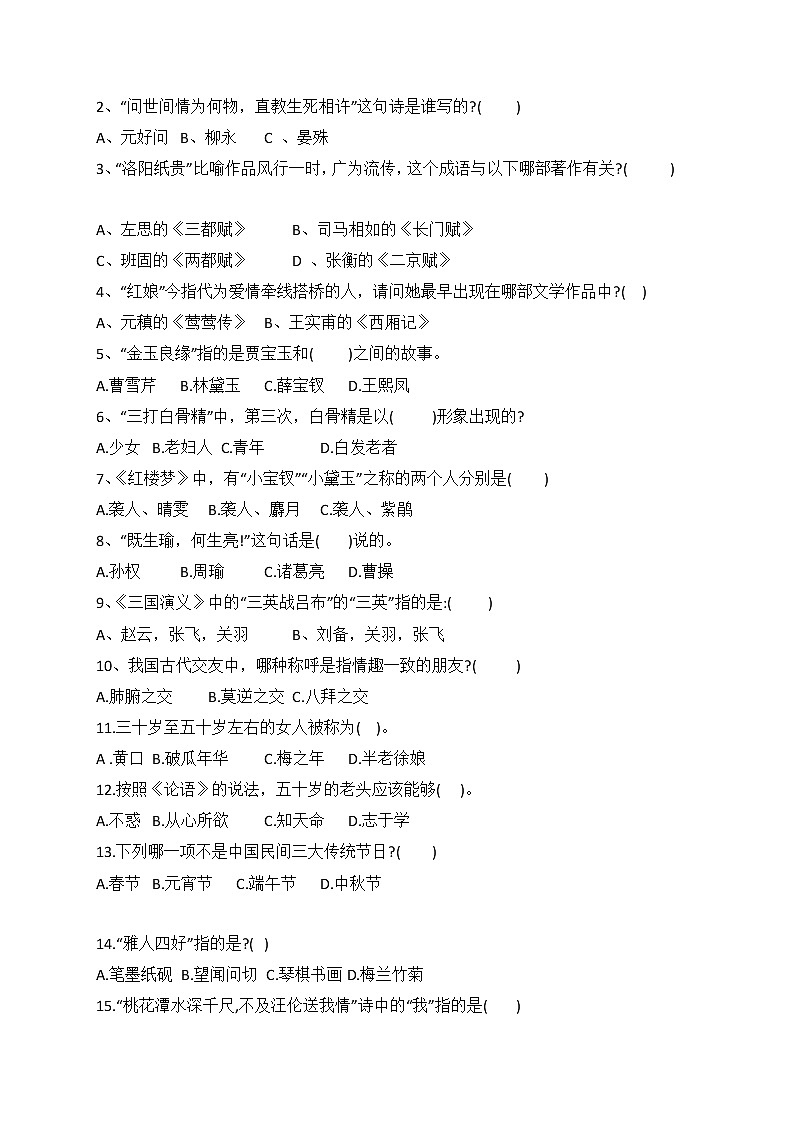 2、“问世间情为何物，直教生死相许”这句诗是谁写的?(　　)

A、元好问　B、柳永　　C 、晏殊

3、“洛阳纸贵”比喻作品风行一时，广为流传，这个成语与以下哪部著作有关?(　　)

A、左思的《三都赋》　　B、司马相如的《长门赋》

C、班固的《两都赋》　　D 、张衡的《二京赋》

4、“红娘”今指代为爱情牵线搭桥的人，请问她最早出现在哪部文学作品中?(　)

A、元稹的《莺莺传》　B、王实甫的《西厢记》

5、“金玉良缘”指的是贾宝玉和(　　)之间的故事。

A.曹雪芹　B.林黛玉　C.薛宝钗　D.王熙凤

6、“三打白骨精”中，第三次，白骨精是以(　　)形象出现的?

A.少女　B.老妇人　C.青年　　D.白发老者

7、《红楼梦》中，有“小宝钗”“小黛玉”之称的两个人分别是(　　)

A.袭人、晴雯　B.袭人、麝月　C.袭人、紫鹃

8、“既生瑜，何生亮!”这句话是(　　)说的。

A.孙权　　B.周瑜　　C.诸葛亮　D.曹操

9、《三国演义》中的“三英战吕布”的“三英”指的是:(　　)

A、赵云，张飞，关羽　　B、刘备，关羽，张飞

10、我国古代交友中，哪种称呼是指情趣一致的朋友?(　　)

A.肺腑之交　B.莫逆之交　C.八拜之交

11.三十岁至五十岁左右的女人被称为(　)。

A .黄口　B.破瓜年华　C.梅之年　D.半老徐娘

12.按照《论语》的说法，五十岁的老头应该能够(　)。

A.不惑　B.从心所欲　C.知天命　D.志于学

13.下列哪一项不是中国民间三大传统节日?(　　)

A.春节　B.元宵节　C.端午节　D.中秋节

14.“雅人四好”指的是?(　)

A.笔墨纸砚　B.望闻问切　C.琴棋书画　D.梅兰竹菊

15.“桃花潭水深千尺,不及汪伦送我情”诗中的“我”指的是(　　)